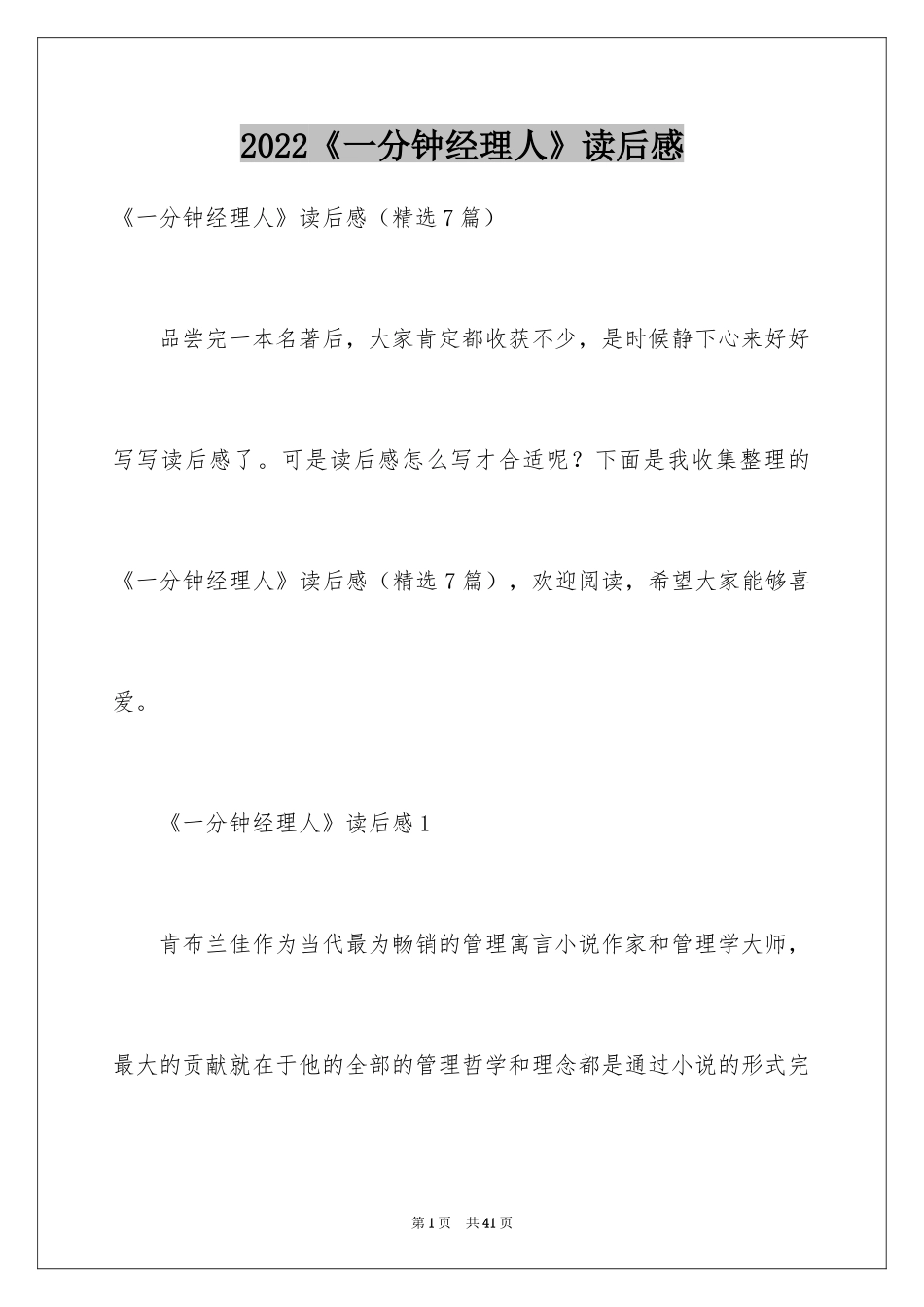 2022《一分钟经理人》读后感

《一分钟经理人》读后感（精选7篇）

品尝完一本名著后，大家肯定都收获不少，是时候静下心来好好写写读后感了。可是读后感怎么写才合适呢？下面是我收集整理的《一分钟经理人》读后感（精选7篇），欢迎阅读，希望大家能够喜爱。

《一分钟经理人》读后感1

肯布兰佳作为当代最为畅销的管理寓言小说作家和管理学大师，最大的贡献就在于他的全部的管理哲学和理念都是通过小说的形式完

第1页 共41页